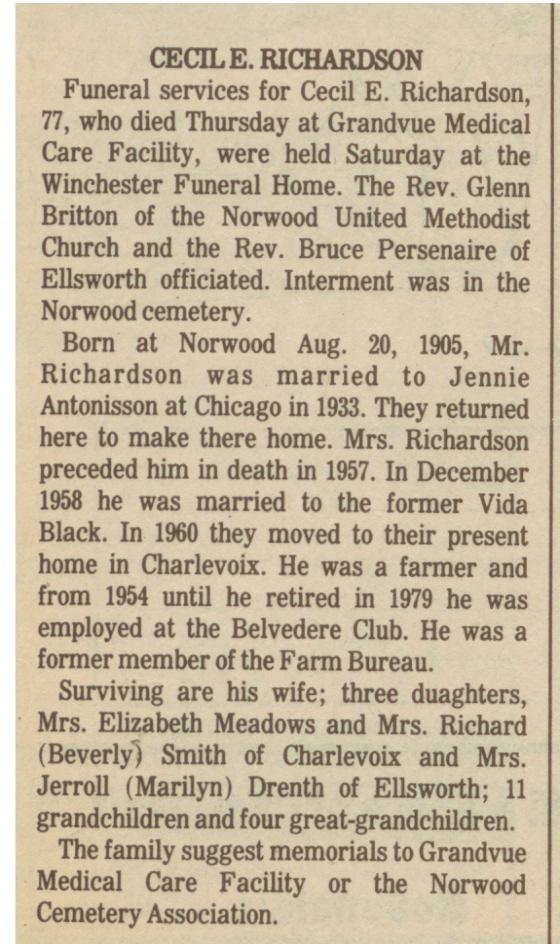 CECIL E. RICHARDSON

Funeral services for Cecil E. Richardson, 77, who died Thursday at Grandvue Medical Care Facility, were held Saturday at the Winchester Funeral Home. The Rev. Glenn Britton of the Norwood United Methodist Church and the Rev. Bruce Persenaire of Ellsworth officiated. Interment was in the Norwood cemetery.

Born at Norwood Aug. 20, 1905, Mr. Richardson was married to Jennie Antonisson at Chicago in 1933. They returned here to make there home. Mrs. Richardson preceded him in death in 1957. In December 1958 he was married to the former Vida Black. In 1960 they moved to their present home in Charlevoix. He was a farmer and from 1954 until he retired in 1979 he was employed at the Belvedere Club. He was a former member of the Farm Bureau.

Surviving are his wife; three duaghters, Mrs. Elizabeth Meadows and Mrs. Richard (Beverly) Smith of Charlevoix and Mrs. Jerroll (Marilyn) Drenth of Ellsworth; 11 grandchildren and four great-grandchildren.

The family suggest memorials to Grandvue Medical Care Facility or the Norwood Cemetery Association.